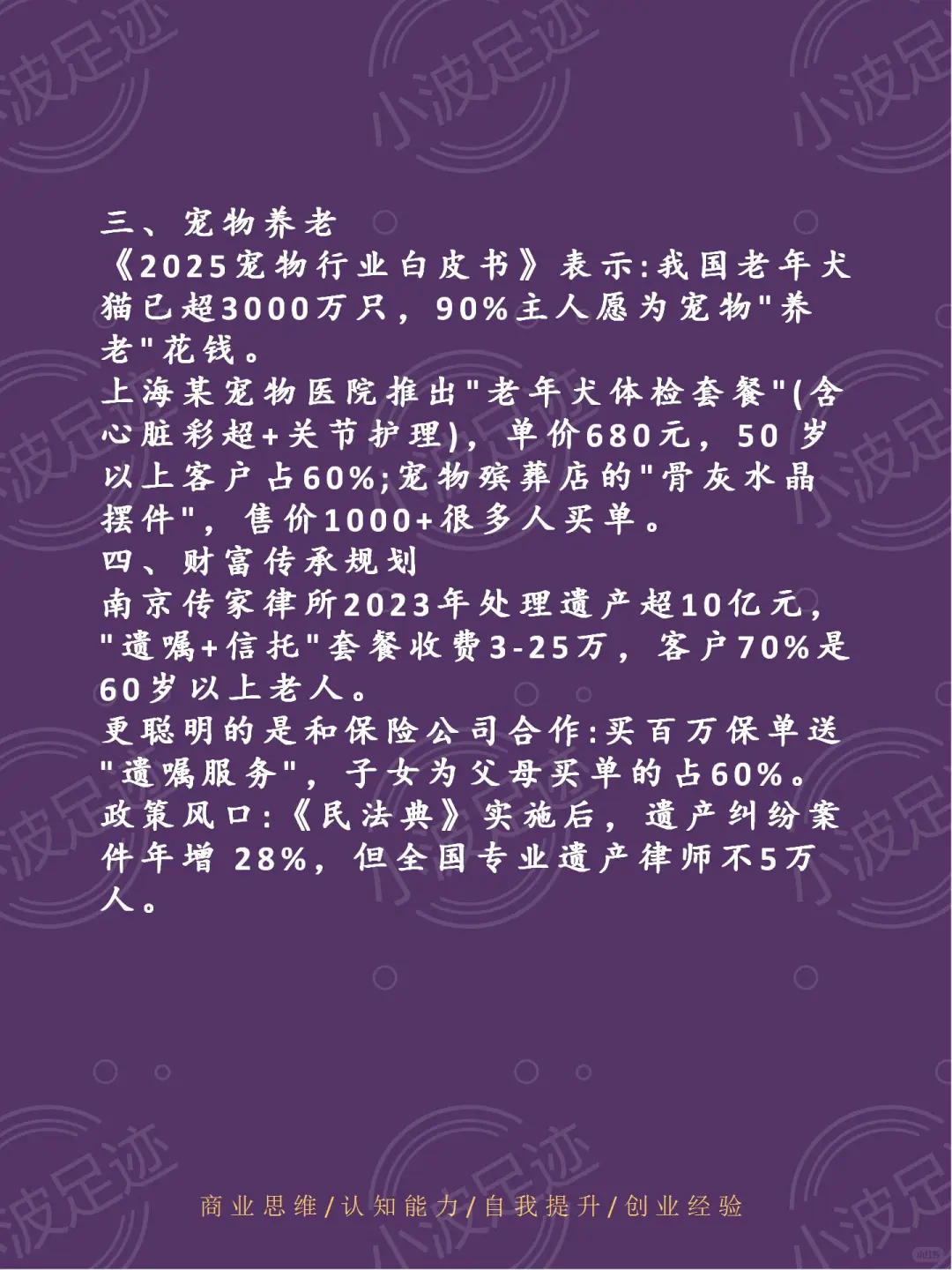 小波足迹

三、宠物养老
《2025宠物行业白皮书》表示:我国老年犬猫已超3000万只，90%主人愿为宠物"养老"花钱。
上海某宠物医院推出"老年犬体检套餐"(含心脏彩超+关节护理)，单价680元，50 岁以上客户占60%;宠物殡葬店的"骨灰水晶摆件"，售价1000+很多人买单。
四、财富传承规划
南京传家律所2023年处理遗产超10亿元，"遗嘱+信托"套餐收费3-25万，客户70%是60岁以上老人。
更聪明的是和保险公司合作:买百万保单送"遗嘱服务"，子女为父母买单的占60%。
政策风口:《民法典》实施后，遗产纠纷案件年增 28%，但全国专业遗产律师不5万人。

商业思维/认知能力/自我提升/创业经验